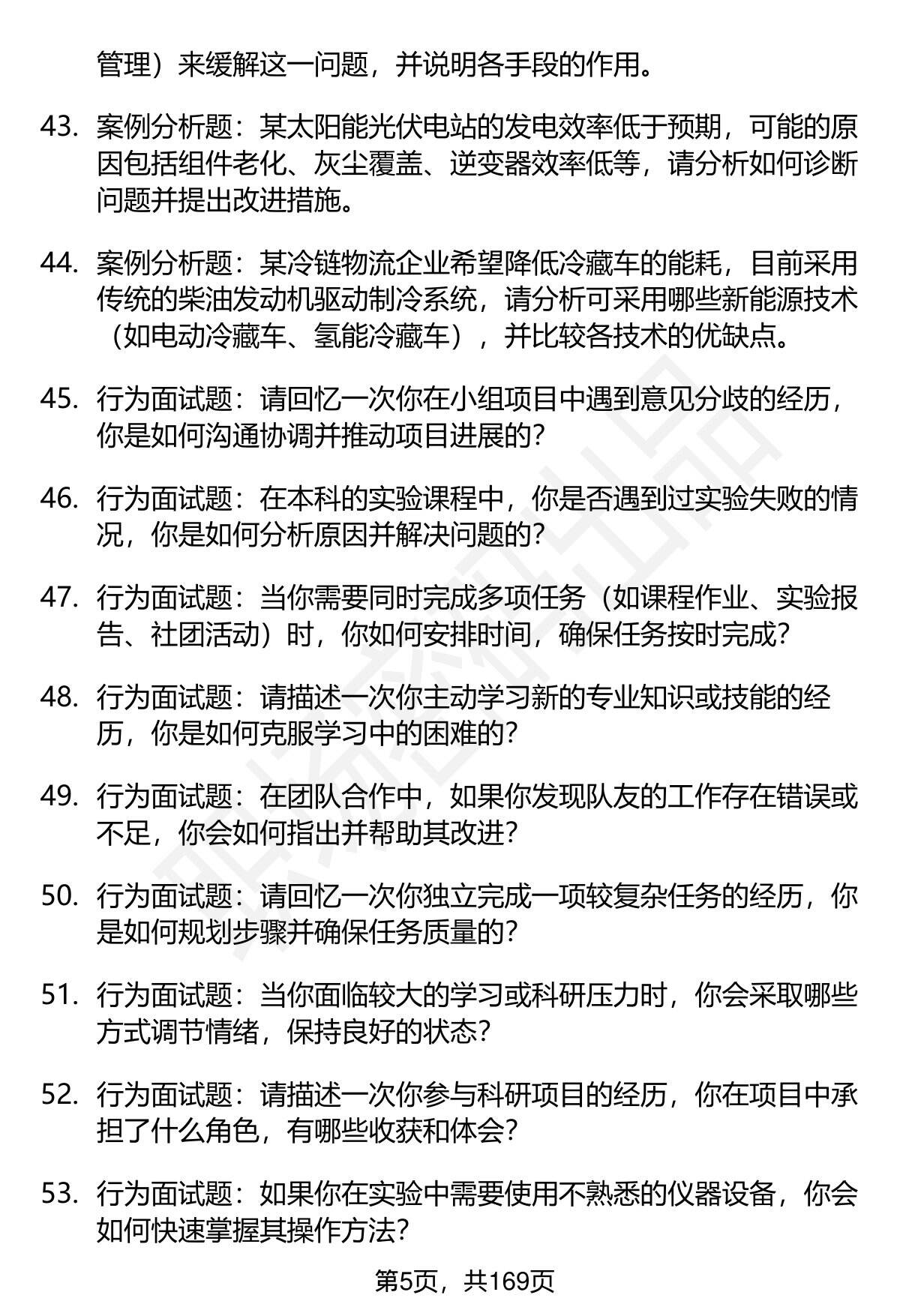 管理）来缓解这一问题，并说明各手段的作用。

43. 案例分析题：某太阳能光伏电站的发电效率低于预期，可能的原因包括组件老化、灰尘覆盖、逆变器效率低等，请分析如何诊断问题并提出改进措施。

44. 案例分析题：某冷链物流企业希望降低冷藏车的能耗，目前采用传统的柴油发动机驱动制冷系统，请分析可采用哪些新能源技术（如电动冷藏车、氢能冷藏车），并比较各技术的优缺点。

45. 行为面试题：请回忆一次你在小组项目中遇到意见分歧的经历，你是如何沟通协调并推动项目进展的？

46. 行为面试题：在本科的实验课程中，你是否遇到过实验失败的情况，你是如何分析原因并解决问题的？

47. 行为面试题：当你需要同时完成多项任务（如课程作业、实验报告、社团活动）时，你如何安排时间，确保任务按时完成？

48. 行为面试题：请描述一次你主动学习新的专业知识或技能的经历，你是如何克服学习中的困难的？

49. 行为面试题：在团队合作中，如果你发现队友的工作存在错误或不足，你会如何指出并帮助其改进？

50. 行为面试题：请回忆一次你独立完成一项较复杂任务的经历，你是如何规划步骤并确保任务质量的？

51. 行为面试题：当你面临较大的学习或科研压力时，你会采取哪些方式调节情绪，保持良好的状态？

52. 行为面试题：请描述一次你参与科研项目的经历，你在项目中承担了什么角色，有哪些收获和体会？

53. 行为面试题：如果你在实验中需要使用不熟悉的仪器设备，你会如何快速掌握其操作方法？

第5页，共169页